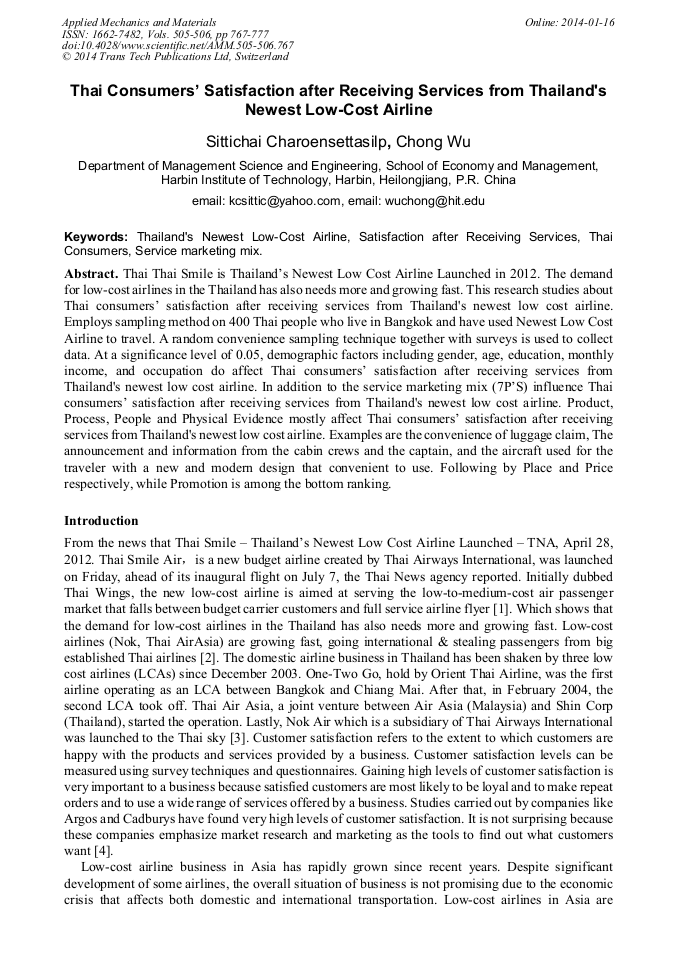 Applied Mechanics and Materials
ISSN: 1662-7482, Vols. 505-506, pp 767-777
doi:10.4028/www.scientific.net/AMM.505-506.767
© 2014 Trans Tech Publications Ltd, Switzerland

Online: 2014-01-16

Thai Consumers' Satisfaction after Receiving Services from Thailand's Newest Low-Cost Airline

Sittichai Charoensettasilp, Chong Wu

Department of Management Science and Engineering, School of Economy and Management, Harbin Institute of Technology, Harbin, Heilongjiang, P.R. China

email: kcsittic@yahoo.com, email: wuchong@hit.edu

Keywords: Thailand's Newest Low-Cost Airline, Satisfaction after Receiving Services, Thai Consumers, Service marketing mix.

Abstract. Thai Thai Smile is Thailand's Newest Low Cost Airline Launched in 2012. The demand for low-cost airlines in the Thailand has also needs more and growing fast. This research studies about Thai consumers' satisfaction after receiving services from Thailand's newest low cost airline. Employs sampling method on 400 Thai people who live in Bangkok and have used Newest Low Cost Airline to travel. A random convenience sampling technique together with surveys is used to collect data. At a significance level of 0.05, demographic factors including gender, age, education, monthly income, and occupation do affect Thai consumers' satisfaction after receiving services from Thailand's newest low cost airline. In addition to the service marketing mix (7P'S) influence Thai consumers' satisfaction after receiving services from Thailand's newest low cost airline. Product, Process, People and Physical Evidence mostly affect Thai consumers' satisfaction after receiving services from Thailand's newest low cost airline. Examples are the convenience of luggage claim, The announcement and information from the cabin crews and the captain, and the aircraft used for the traveler with a new and modern design that convenient to use. Following by Place and Price respectively, while Promotion is among the bottom ranking.

Introduction

From the news that Thai Smile – Thailand's Newest Low Cost Airline Launched – TNA, April 28, 2012. Thai Smile Air, is a new budget airline created by Thai Airways International, was launched on Friday, ahead of its inaugural flight on July 7, the Thai News agency reported. Initially dubbed Thai Wings, the new low-cost airline is aimed at serving the low-to-medium-cost air passenger market that falls between budget carrier customers and full service airline flyer [1]. Which shows that the demand for low-cost airlines in the Thailand has also needs more and growing fast. Low-cost airlines (Nok, Thai AirAsia) are growing fast, going international & stealing passengers from big established Thai airlines [2]. The domestic airline business in Thailand has been shaken by three low cost airlines (LCAs) since December 2003. One-Two Go, hold by Orient Thai Airline, was the first airline operating as an LCA between Bangkok and Chiang Mai. After that, in February 2004, the second LCA took off. Thai Air Asia, a joint venture between Air Asia (Malaysia) and Shin Corp (Thailand), started the operation. Lastly, Nok Air which is a subsidiary of Thai Airways International was launched to the Thai sky [3]. Customer satisfaction refers to the extent to which customers are happy with the products and services provided by a business. Customer satisfaction levels can be measured using survey techniques and questionnaires. Gaining high levels of customer satisfaction is very important to a business because satisfied customers are most likely to be loyal and to make repeat orders and to use a wide range of services offered by a business. Studies carried out by companies like Argos and Cadburys have found very high levels of customer satisfaction. It is not surprising because these companies emphasize market research and marketing as the tools to find out what customers want [4].

Low-cost airline business in Asia has rapidly grown since recent years. Despite significant development of some airlines, the overall situation of business is not promising due to the economic crisis that affects both domestic and international transportation. Low-cost airlines in Asia are